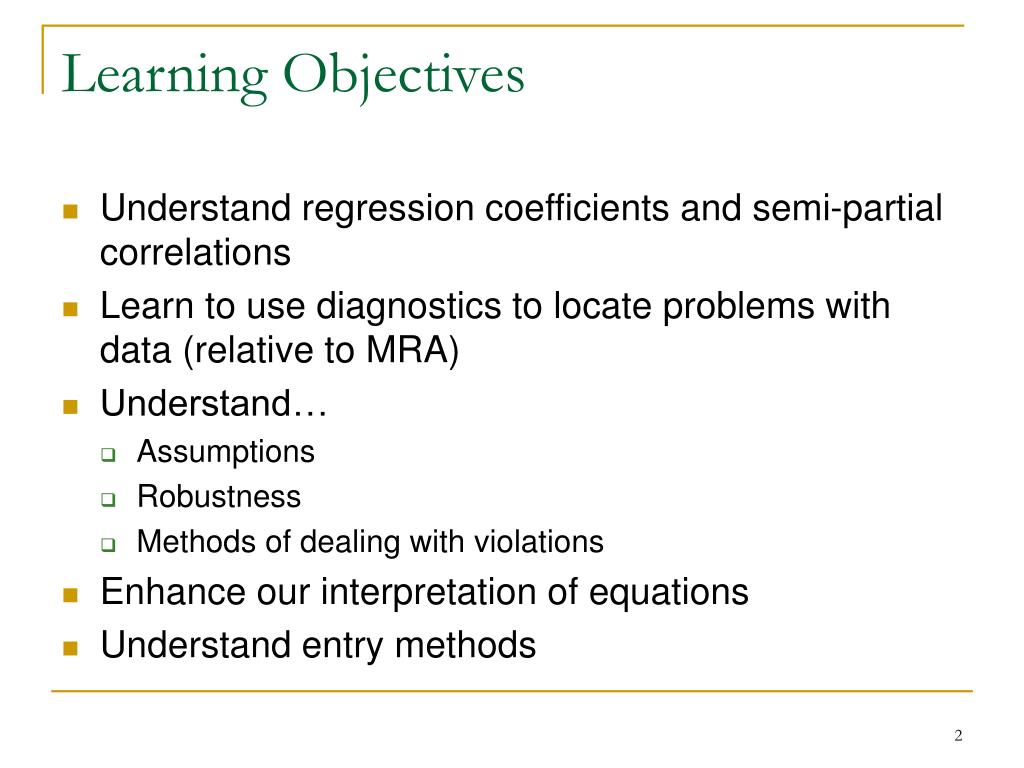 Learning Objectives

- Understand regression coefficients and semi-partial correlations
- Learn to use diagnostics to locate problems with data (relative to MRA)
- Understand…
  - Assumptions
  - Robustness
  - Methods of dealing with violations
- Enhance our interpretation of equations
- Understand entry methods

2